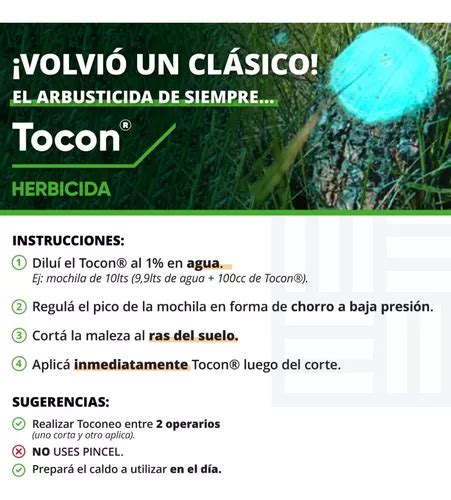 ¡VOLVIÓ UN CLÁSICO!
EL ARBUSTICIDA DE SIEMPRE...

Tocon®

HERBICIDA

INSTRUCCIONES:

1 Diluí el Tocon® al 1% en agua.
Ej: mochila de 10lts (9,9lts de agua + 100cc de Tocon®).

2 Regulá el pico de la mochila en forma de chorro a baja presión.

3 Cortá la maleza al ras del suelo.

4 Aplicá inmediatamente Tocon® luego del corte.

SUGERENCIAS:

Realizar Toconeo entre 2 operarios
(uno corta y otro aplica).

NO USES PINCEL.

Prepará el caldo a utilizar en el día.